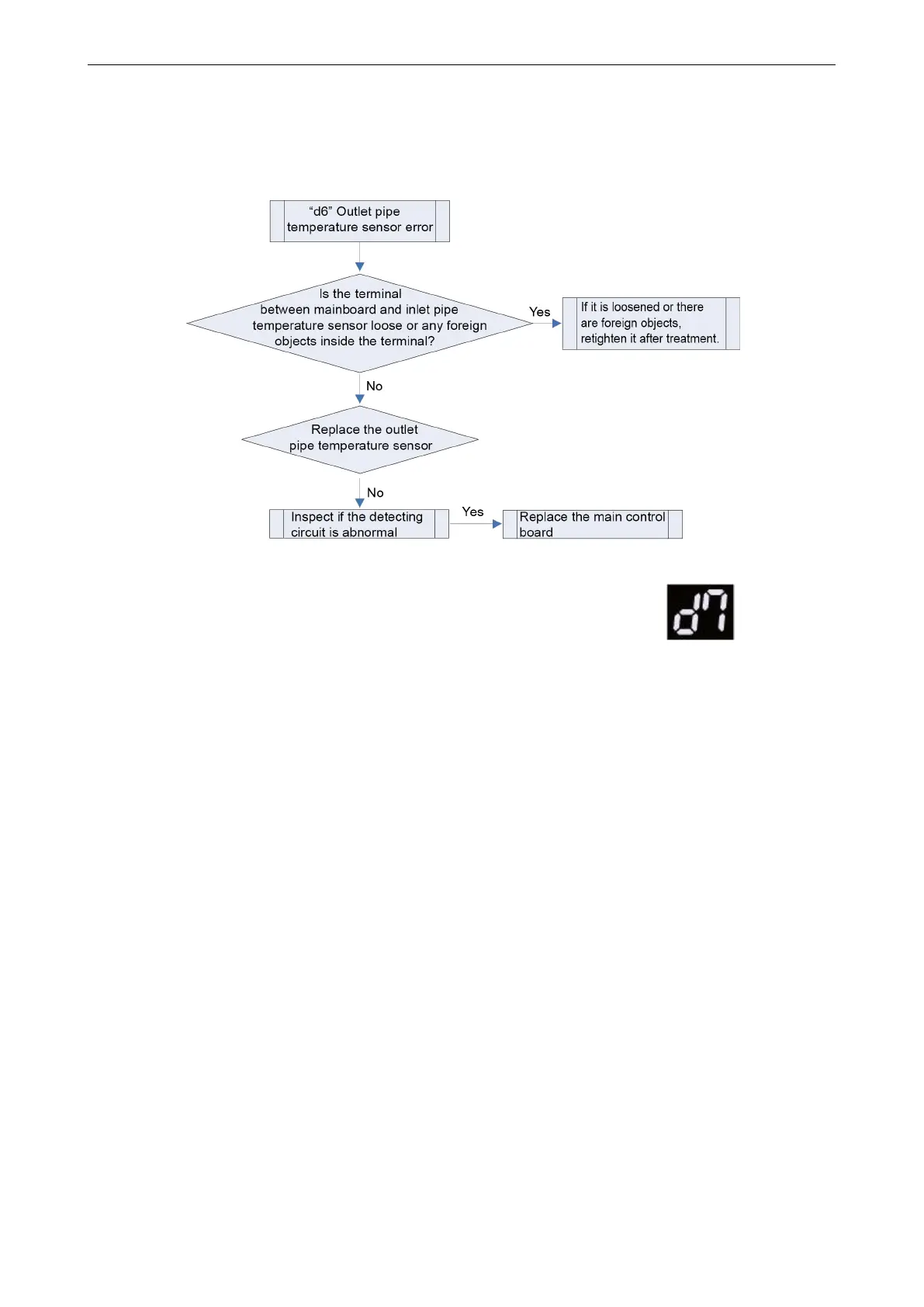 “d6” Outlet pipe temperature sensor error

Is the terminal between mainboard and inlet pipe temperature sensor loose or any foreign objects inside the terminal?

Yes

If it is loosened or there are foreign objects, retighten it after treatment.

No

Replace the outlet pipe temperature sensor

No

Inspect if the detecting circuit is abnormal

Yes

Replace the main control board

d7